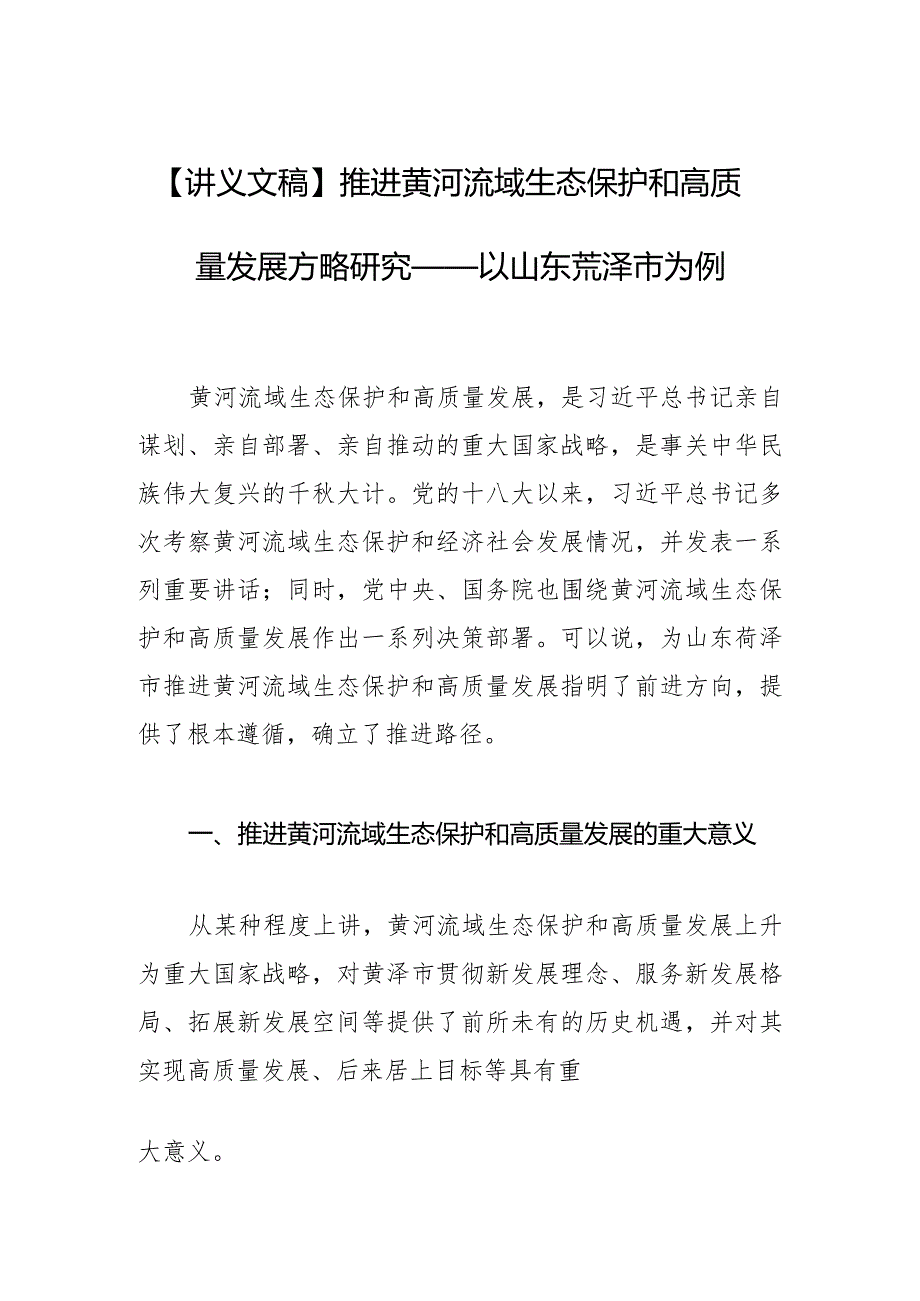 【讲义文稿】推进黄河流域生态保护和高质量发展方略研究——以山东荒泽市为例

黄河流域生态保护和高质量发展，是习近平总书记亲自谋划、亲自部署、亲自推动的重大国家战略，是事关中华民族伟大复兴的千秋大计。党的十八大以来，习近平总书记多次考察黄河流域生态保护和经济社会发展情况，并发表一系列重要讲话；同时，党中央、国务院也围绕黄河流域生态保护和高质量发展作出一系列决策部署。可以说，为山东荷泽市推进黄河流域生态保护和高质量发展指明了前进方向，提供了根本遵循，确立了推进路径。

一、推进黄河流域生态保护和高质量发展的重大意义

从某种程度上讲，黄河流域生态保护和高质量发展上升为重大国家战略，对黄泽市贯彻新发展理念、服务新发展格局、拓展新发展空间等提供了前所未有的历史机遇，并对其实现高质量发展、后来居上目标等具有重

大意义。